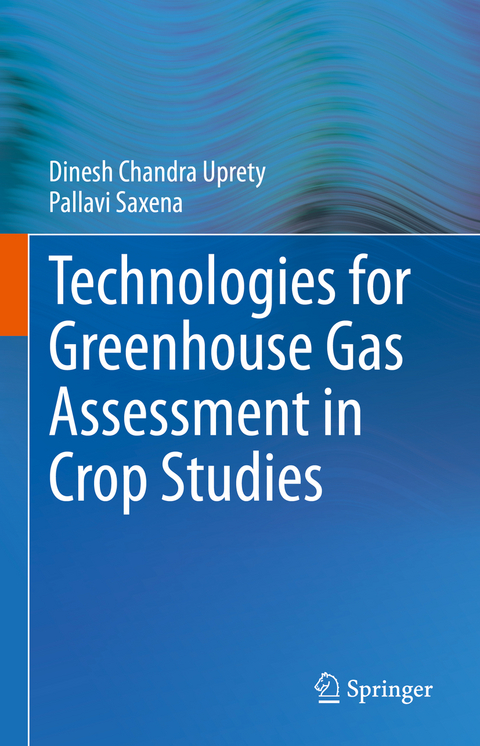 Dinesh Chandra Uprety
Pallavi Saxena

Technologies for Greenhouse Gas Assessment in Crop Studies

Springer